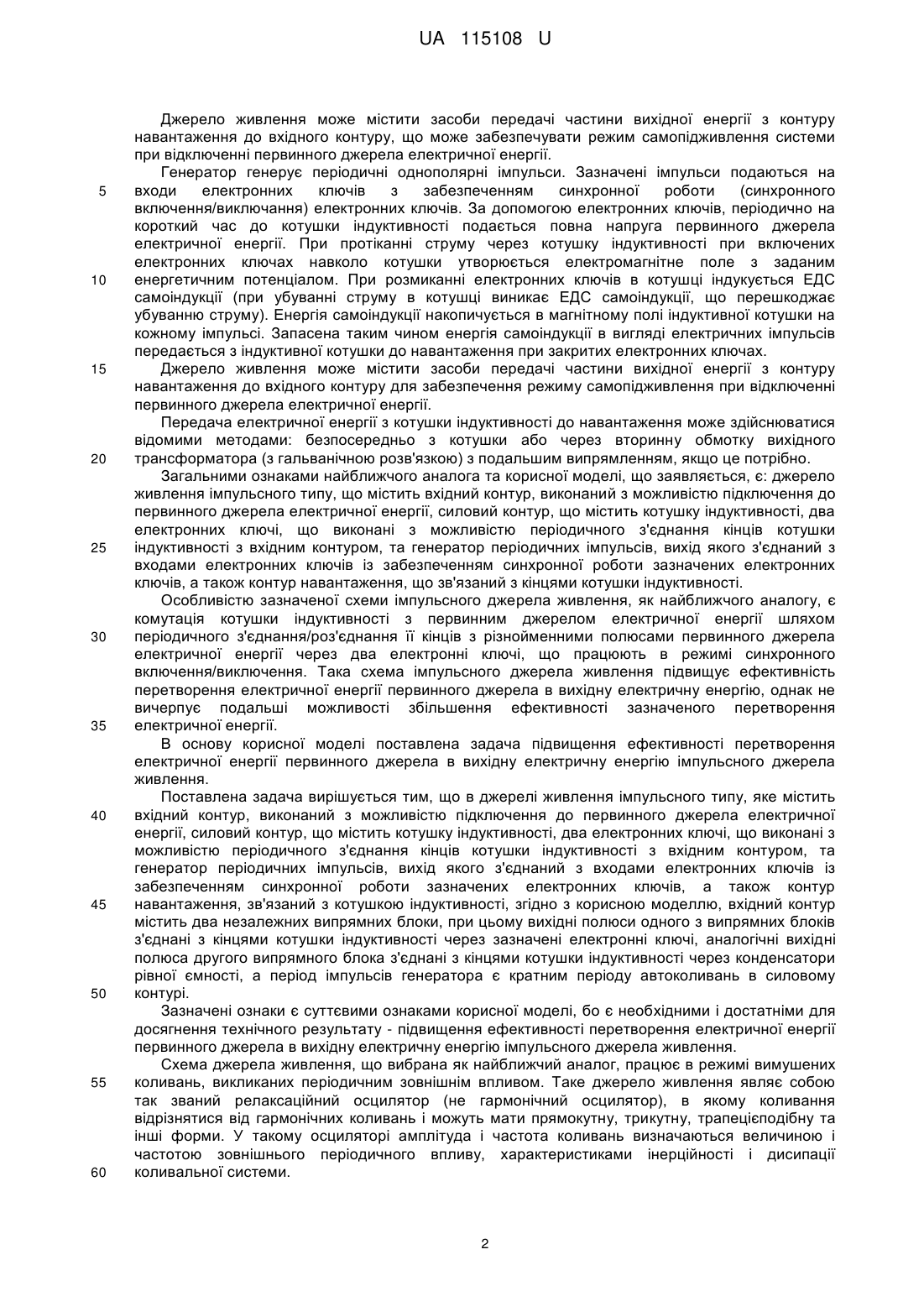 UA 115108 U

Джерело живлення може містити засоби передачі частини вихідної енергії з контуру навантаження до вхідного контуру, що може забезпечувати режим самопідживлення системи при відключенні первинного джерела електричної енергії.

Генератор генерує періодичні однополярні імпульси. Зазначені імпульси подаються на
5 входи електронних ключів з забезпеченням синхронної роботи (синхронного включення/виключання) електронних ключів. За допомогою електронних ключів, періодично на короткий час до котушки індуктивності подається повна напруга первинного джерела електричної енергії. При протіканні струму через котушку індуктивності при включених електронних ключах навколо котушки утворюється електромагнітне поле з заданим
10 енергетичним потенціалом. При розмиканні електронних ключів в котушці індукується ЕДС самоіндукції (при убуванні струму в котушці виникає ЕДС самоіндукції, що перешкоджає убуванню струму). Енергія самоіндукції накопичується в магнітному полі індуктивної котушки на кожному імпульсі. Запасена таким чином енергія самоіндукції в вигляді електричних імпульсів передається з індуктивної котушки до навантаження при закритих електронних ключах.
15 Джерело живлення може містити засоби передачі частини вихідної енергії з контуру навантаження до вхідного контуру для забезпечення режиму самопідживлення при відключенні первинного джерела електричної енергії.

Передача електричної енергії з котушки індуктивності до навантаження може здійснюватися відомими методами: безпосередньо з котушки або через вторинну обмотку вихідного
20 трансформатора (з гальванічною розв'язкою) з подальшим випрямленням, якщо це потрібно.

Загальними ознаками найближчого аналога та корисної моделі, що заявляється, є: джерело живлення імпульсного типу, що містить вхідний контур, виконаний з можливістю підключення до первинного джерела електричної енергії, силовий контур, що містить котушку індуктивності, два електронних ключі, що виконані з можливістю періодичного з'єднання кінців котушки
25 індуктивності з вхідним контуром, та генератор періодичних імпульсів, вихід якого з'єднаний з входами електронних ключів із забезпеченням синхронної роботи зазначених електронних ключів, а також контур навантаження, що зв'язаний з кінцями котушки індуктивності.

Особливістю зазначеної схеми імпульсного джерела живлення, як найближчого аналогу, є комутація котушки індуктивності з первинним джерелом електричної енергії шляхом
30 періодичного з'єднання/роз'єднання її кінців з різнойменними полюсами первинного джерела електричної енергії через два електронні ключі, що працюють в режимі синхронного включення/виключення. Така схема імпульсного джерела живлення підвищує ефективність перетворення електричної енергії первинного джерела в вихідну електричну енергію, однак не вичерпує подальші можливості збільшення ефективності зазначеного перетворення
35 електричної енергії.

В основу корисної моделі поставлена задача підвищення ефективності перетворення електричної енергії первинного джерела в вихідну електричну енергію імпульсного джерела живлення.

Поставлена задача вирішується тим, що в джерелі живлення імпульсного типу, яке містить
40 вхідний контур, виконаний з можливістю підключення до первинного джерела електричної енергії, силовий контур, що містить котушку індуктивності, два електронних ключі, що виконані з можливістю періодичного з'єднання кінців котушки індуктивності з вхідним контуром, та генератор періодичних імпульсів, вихід якого з'єднаний з входами електронних ключів із забезпеченням синхронної роботи зазначених електронних ключів, а також контур
45 навантаження, зв'язаний з котушкою індуктивності, згідно з корисною моделлю, вхідний контур містить два незалежних випрямних блоки, при цьому вихідні полюси одного з випрямних блоків з'єднані з кінцями котушки індуктивності через зазначені електронні ключі, аналогічні вихідні полюса другого випрямного блока з'єднані з кінцями котушки індуктивності через конденсатори рівної ємності, а період імпульсів генератора є кратним періоду автоколивань в силовому
50 контурі.

Зазначені ознаки є суттєвими ознаками корисної моделі, бо є необхідними і достатніми для досягнення технічного результату - підвищення ефективності перетворення електричної енергії первинного джерела в вихідну електричну енергію імпульсного джерела живлення.

Схема джерела живлення, що вибрана як найближчий аналог, працює в режимі вимушених
55 коливань, викликаних періодичним зовнішнім впливом. Таке джерело живлення являє собою так званий релаксаційний осцилятор (не гармонічний осцилятор), в якому коливання відрізнятися від гармонічних коливань і можуть мати прямокутну, трикутну, трапецієподібну та інші форми. У такому осциляторі амплітуда і частота коливань визначаються величиною і частотою зовнішнього періодичного впливу, характеристиками інерційності і дисипації
60 коливальної системи.

2